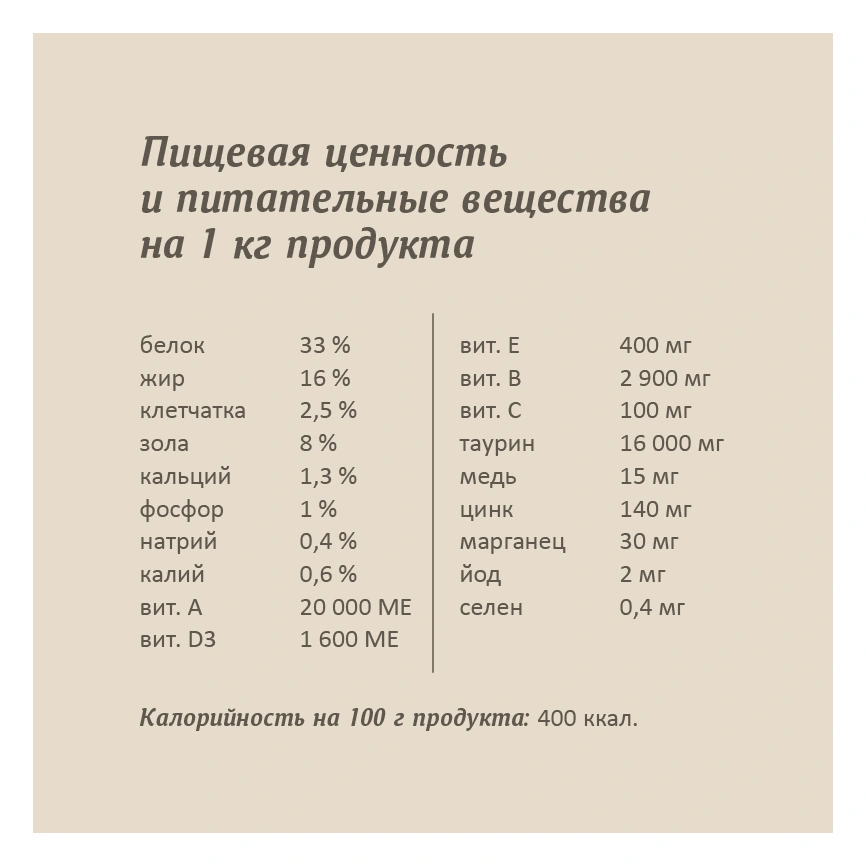 Пищевая ценность и питательные вещества на 1 кг продукта

| | |
|---|---|
| белок | 33 % |
| жир | 16 % |
| клетчатка | 2,5 % |
| зола | 8 % |
| кальций | 1,3 % |
| фосфор | 1 % |
| натрий | 0,4 % |
| калий | 0,6 % |
| вит. А | 20 000 МЕ |
| вит. D3 | 1 600 МЕ |

| | |
|---|---|
| вит. Е | 400 мг |
| вит. В | 2 900 мг |
| вит. С | 100 мг |
| таурин | 16 000 мг |
| медь | 15 мг |
| цинк | 140 мг |
| марганец | 30 мг |
| йод | 2 мг |
| селен | 0,4 мг |

Калорийность на 100 г продукта: 400 ккал.